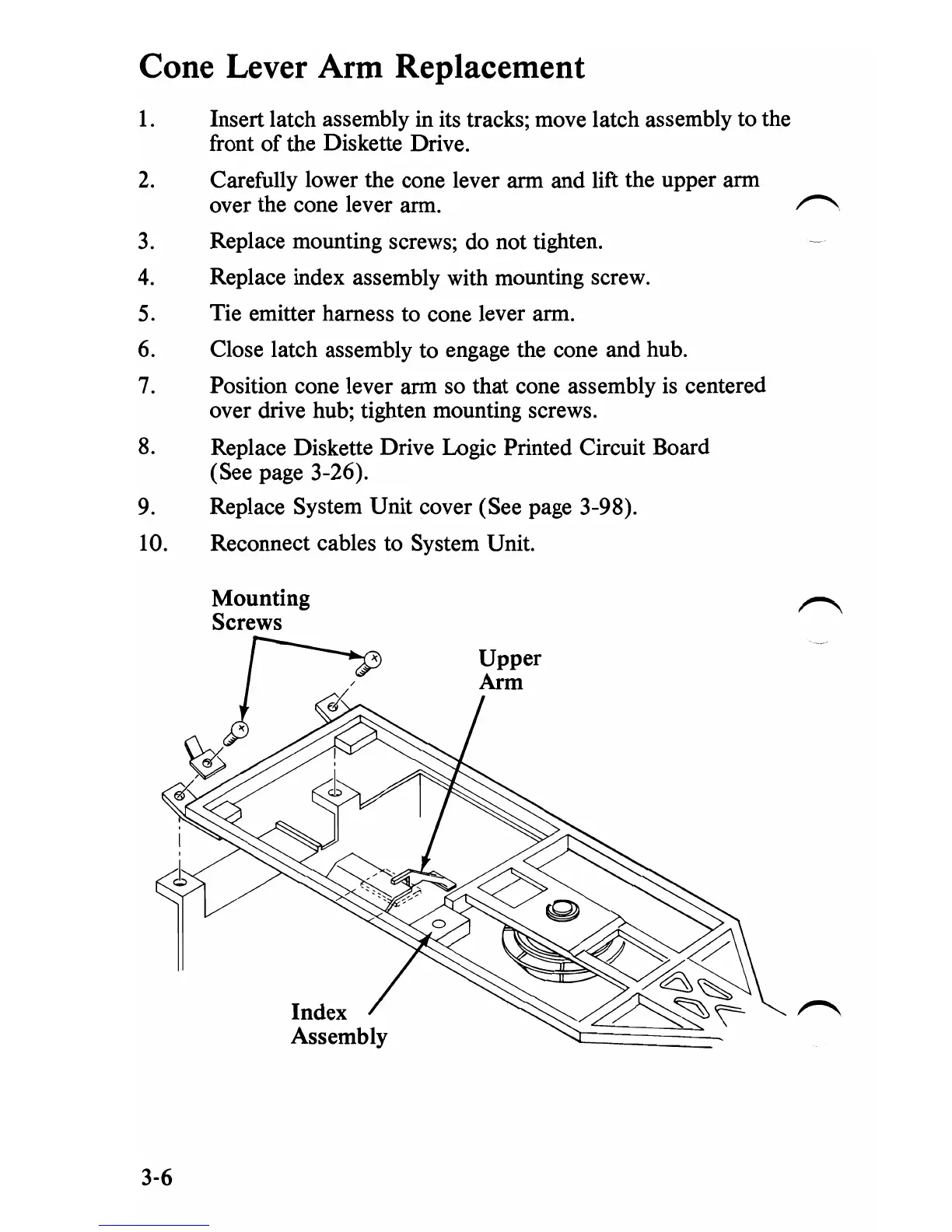 Cone Lever Arm Replacement

1. Insert latch assembly in its tracks; move latch assembly to the front of the Diskette Drive.

2. Carefully lower the cone lever arm and lift the upper arm over the cone lever arm.

3. Replace mounting screws; do not tighten.

4. Replace index assembly with mounting screw.

5. Tie emitter harness to cone lever arm.

6. Close latch assembly to engage the cone and hub.

7. Position cone lever arm so that cone assembly is centered over drive hub; tighten mounting screws.

8. Replace Diskette Drive Logic Printed Circuit Board (See page 3-26).

9. Replace System Unit cover (See page 3-98).

10. Reconnect cables to System Unit.

Mounting Screws

Upper Arm

Index Assembly

3-6